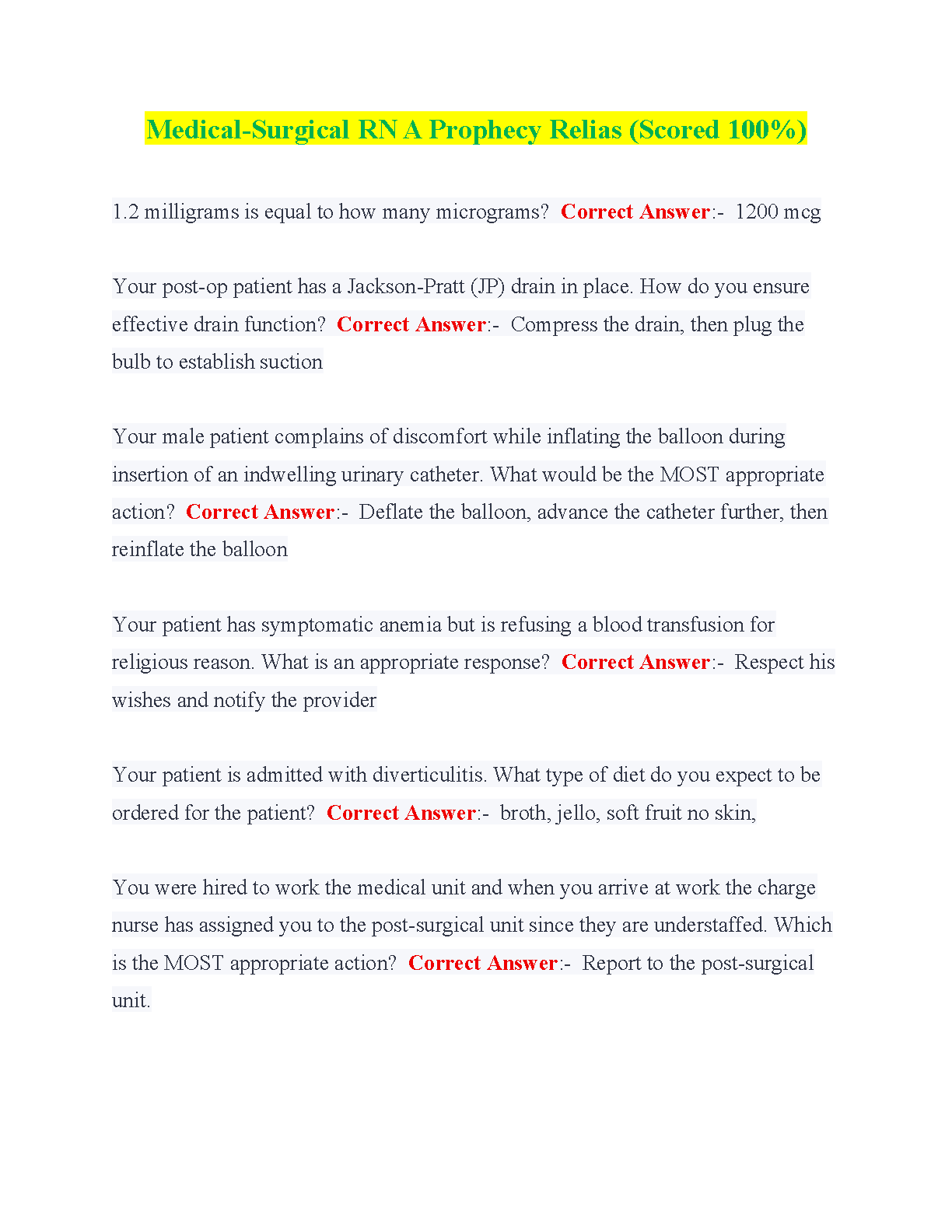 Medical-Surgical RN A Prophecy Relias (Scored 100%)

1.2 milligrams is equal to how many micrograms? Correct Answer:- 1200 mcg

Your post-op patient has a Jackson-Pratt (JP) drain in place. How do you ensure effective drain function? Correct Answer:- Compress the drain, then plug the bulb to establish suction

Your male patient complains of discomfort while inflating the balloon during insertion of an indwelling urinary catheter. What would be the MOST appropriate action? Correct Answer:- Deflate the balloon, advance the catheter further, then reinflate the balloon

Your patient has symptomatic anemia but is refusing a blood transfusion for religious reason. What is an appropriate response? Correct Answer:- Respect his wishes and notify the provider

Your patient is admitted with diverticulitis. What type of diet do you expect to be ordered for the patient? Correct Answer:- broth, jello, soft fruit no skin,

You were hired to work the medical unit and when you arrive at work the charge nurse has assigned you to the post-surgical unit since they are understaffed. Which is the MOST appropriate action? Correct Answer:- Report to the post-surgical unit.